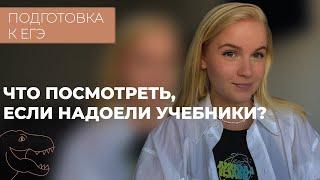 ПОДГОТОВКА К ЕГЭ

ЧТО ПОСМОТРЕТЬ, ЕСЛИ НАДОЕЛИ УЧЕБНИКИ?